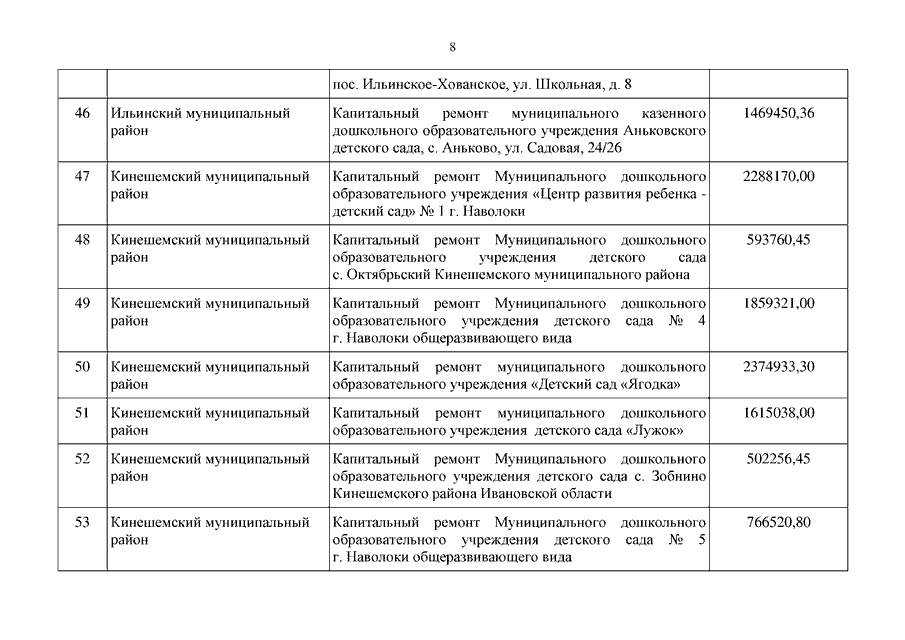 8

| | | | |
|---|---|---|---|
| | | пос. Ильинское-Хованское, ул. Школьная, д. 8 | |
| 46 | Ильинский муниципальный район | Капитальный ремонт муниципального казенного дошкольного образовательного учреждения Аньковского детского сада, с. Аньково, ул. Садовая, 24/26 | 1469450,36 |
| 47 | Кинешемский муниципальный район | Капитальный ремонт Муниципального дошкольного образовательного учреждения «Центр развития ребенка - детский сад» № 1 г. Наволоки | 2288170,00 |
| 48 | Кинешемский муниципальный район | Капитальный ремонт Муниципального дошкольного образовательного учреждения детского сада с. Октябрьский Кинешемского муниципального района | 593760,45 |
| 49 | Кинешемский муниципальный район | Капитальный ремонт Муниципального дошкольного образовательного учреждения детского сада № 4 г. Наволоки общеразвивающего вида | 1859321,00 |
| 50 | Кинешемский муниципальный район | Капитальный ремонт муниципального дошкольного образовательного учреждения «Детский сад «Ягодка» | 2374933,30 |
| 51 | Кинешемский муниципальный район | Капитальный ремонт муниципального дошкольного образовательного учреждения детского сада «Лужок» | 1615038,00 |
| 52 | Кинешемский муниципальный район | Капитальный ремонт Муниципального дошкольного образовательного учреждения детского сада с. Зобнино Кинешемского района Ивановской области | 502256,45 |
| 53 | Кинешемский муниципальный район | Капитальный ремонт Муниципального дошкольного образовательного учреждения детского сада № 5 г. Наволоки общеразвивающего вида | 766520,80 |